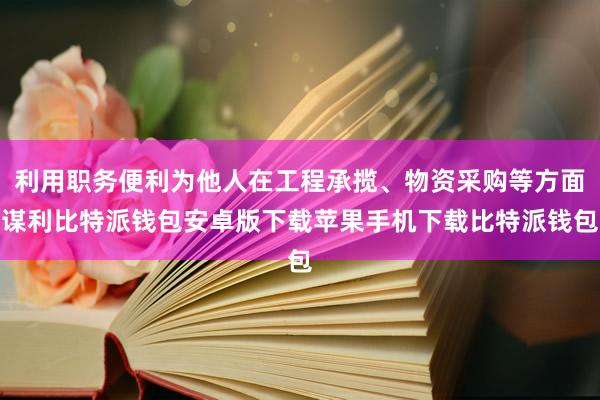 利用职务便利为他人在工程承揽、物资采购等方面谋利比特派钱包安卓版下载苹果手机下载比特派钱包包